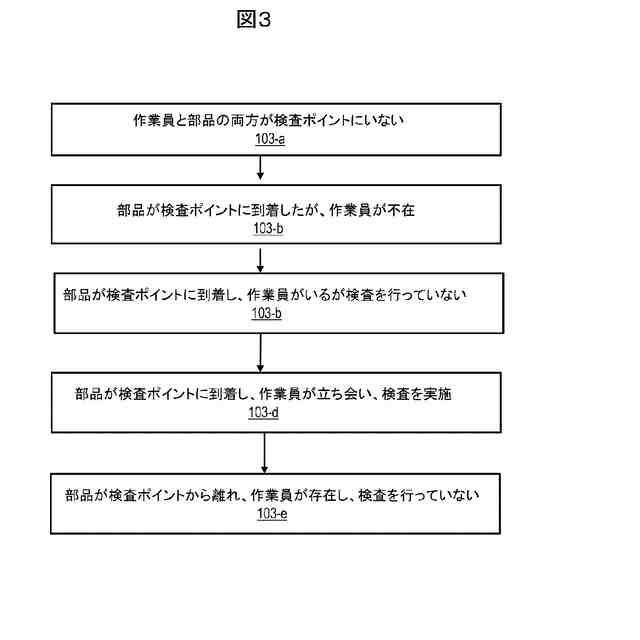 図3

作業員と部品の両方が検査ポイントにいない
103-a

部品が検査ポイントに到着したが、作業員が不在
103-b

部品が検査ポイントに到着し、作業員がいるが検査を行っていない
103-b

部品が検査ポイントに到着し、作業員が立ち会い、検査を実施
103-d

部品が検査ポイントから離れ、作業員が存在し、検査を行っていない
103-e